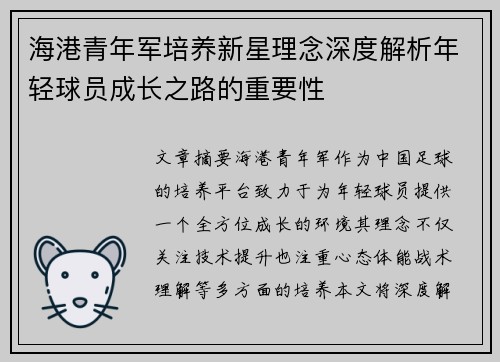 海港青年军培养新星理念深度解析年轻球员成长之路的重要性

文章摘要海港青年军作为中国足球的培养平台致力于为年轻球员提供一个全方位成长的环境其理念不仅关注技术提升也注重心态体能战术理解等多方面的培养本文将深度解